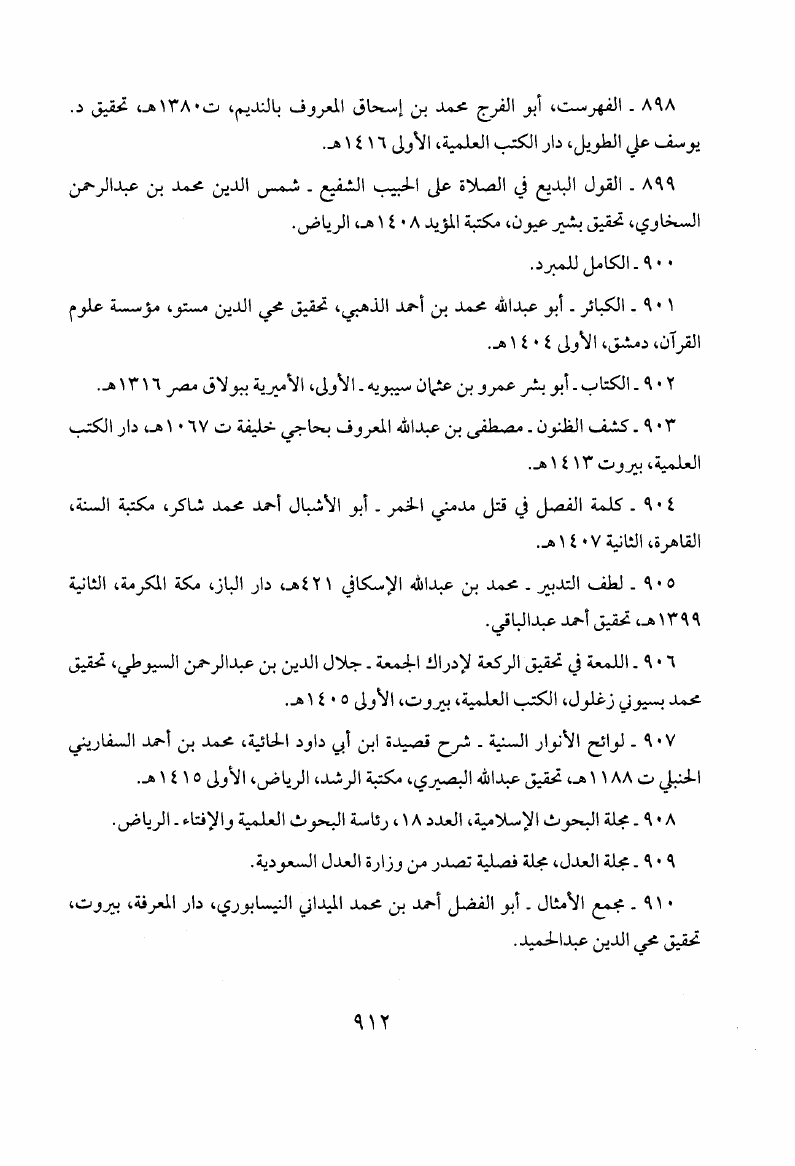 ٨٩٨ ـ الفهرست، أبو الفرج محمد بن إسحاق المعروف بالنديم، ت١٣٨٠هـ، تحقيق د. يوسف علي الطويل، دار الكتب العلمية، الأولى ١٤١٦هـ.

٨٩٩ ـ القول البديع في الصلاة على الحبيب الشفيع ـ شمس الدين محمد بن عبدالرحمن السخاوي، تحقيق بشير عيون، مكتبة المؤيد ١٤٠٨هـ، الرياض.

٩٠٠ ـ الكامل للمبرد.

٩٠١ ـ الكبائر ـ أبو عبدالله محمد بن أحمد الذهبي، تحقيق محي الدين مستو، مؤسسة علوم القرآن، دمشق، الأولى ١٤٠٤هـ.

٩٠٢ ـ الكتاب ـ أبو بشر عمرو بن عثمان سيبويه ـ الأولى، الأميرية ببولاق مصر ١٣١٦هـ.

٩٠٣ ـ كشف الظنون ـ مصطفى بن عبدالله المعروف بحاجي خليفة ت ١٠٦٧هـ، دار الكتب العلمية، بيروت ١٤١٣هـ.

٩٠٤ ـ كلمة الفصل في قتل مدمني الخمر ـ أبو الأشبال أحمد محمد شاكر، مكتبة السنة، القاهرة، الثانية ١٤٠٧هـ.

٩٠٥ ـ لطف التدبير ـ محمد بن عبدالله الإسكافي ٤٢١هـ، دار الباز، مكة المكرمة، الثانية ١٣٩٩هـ، تحقيق أحمد عبدالباقي.

٩٠٦ ـ اللمعة في تحقيق الركعة لإدراك الجمعة ـ جلال الدين بن عبدالرحمن السيوطي، تحقيق محمد بسيوني زغلول، الكتب العلمية، بيروت، الأولى ١٤٠٥هـ.

٩٠٧ ـ لوائح الأنوار السنية ـ شرح قصيدة ابن أبي داود الحائية، محمد بن أحمد السفاريني الحنبلي ت ١١٨٨هـ، تحقيق عبدالله البصيري، مكتبة الرشد، الرياض، الأولى ١٤١٥هـ.

٩٠٨ ـ مجلة البحوث الإسلامية، العدد ١٨، رئاسة البحوث العلمية والإفتاء ـ الرياض.

٩٠٩ ـ مجلة العدل، مجلة فصلية تصدر من وزارة العدل السعودية.

٩١٠ ـ مجمع الأمثال ـ أبو الفضل أحمد بن محمد الميداني النيسابوري، دار المعرفة، بيروت، تحقيق محي الدين عبدالحميد.

٩١٢